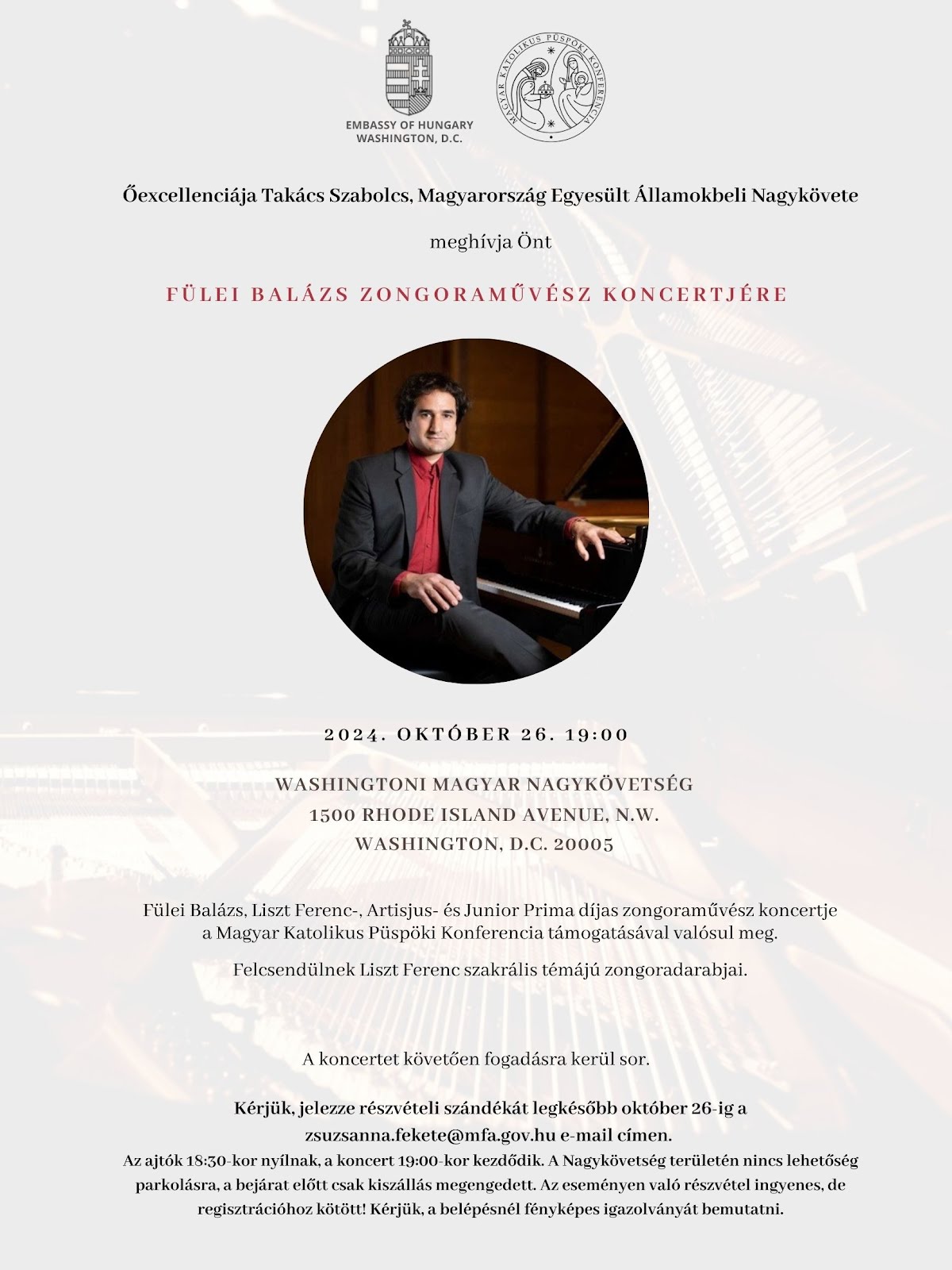 EMBASSY OF HUNGARY
WASHINGTON, D.C.

MAGYAR KATOLIKUS PÜSPÖKI KONFERENCIA

Őexcellenciája Takács Szabolcs, Magyarország Egyesült Államokbeli Nagykövete

meghívja Önt

FÜLEI BALÁZS ZONGORAMŰVÉSZ KONCERTJÉRE

2024. OKTÓBER 26. 19:00

WASHINGTONI MAGYAR NAGYKÖVETSÉG
1500 RHODE ISLAND AVENUE, N.W.
WASHINGTON, D.C. 20005

Fülei Balázs, Liszt Ferenc-, Artisjus- és Junior Prima díjas zongoraművész koncertje a Magyar Katolikus Püspöki Konferencia támogatásával valósul meg.

Felcsendülnek Liszt Ferenc szakrális témájú zongoradarabjai.

A koncertet követően fogadásra kerül sor.

Kérjük, jelezze részvételi szándékát legkésőbb október 26-ig a zsuzsanna.fekete@mfa.gov.hu e-mail címen.
Az ajtók 18:30-kor nyílnak, a koncert 19:00-kor kezdődik. A Nagykövetség területén nincs lehetőség parkolásra, a bejárat előtt csak kiszállás megengedett. Az eseményen való részvétel ingyenes, de regisztrációhoz kötött! Kérjük, a belépésnél fényképes igazolványát bemutatni.